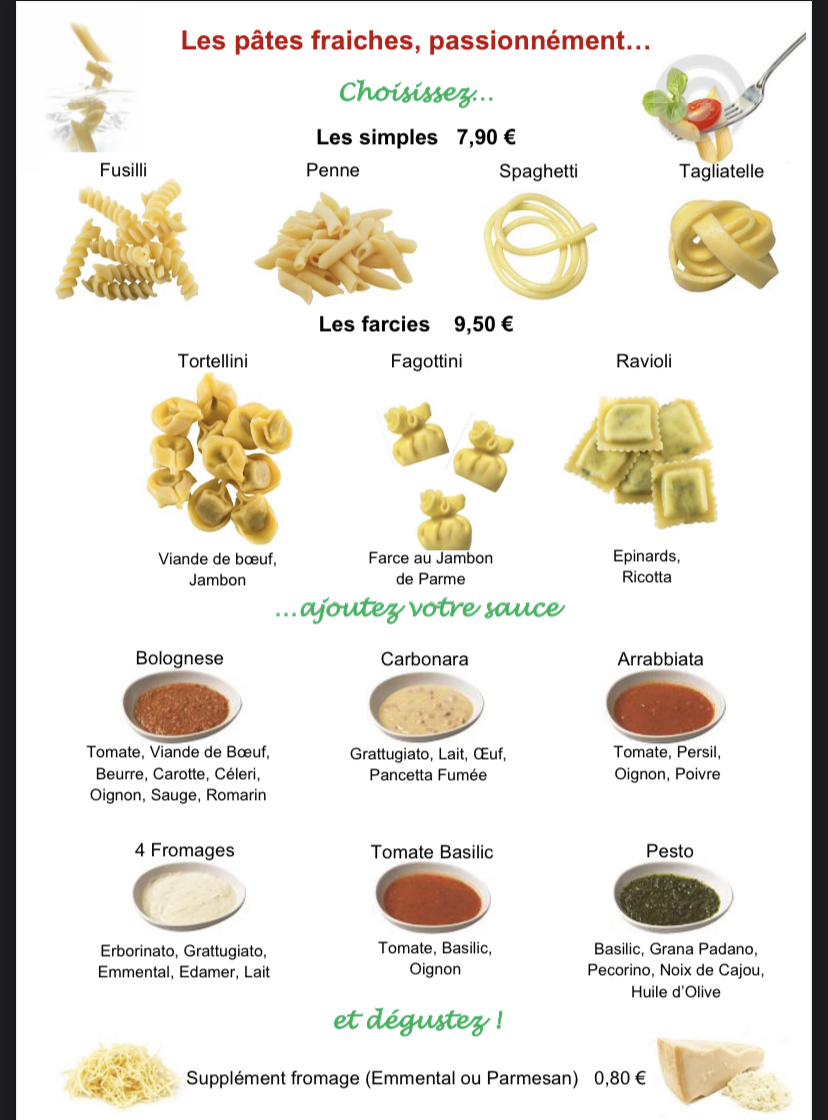 Les pâtes fraiches, passionnément…

Choisissez…

Les simples 7,90 €

Fusilli

Penne

Spaghetti

Tagliatelle

Les farcies 9,50 €

Tortellini

Viande de bœuf, Jambon

Fagottini

Farce au Jambon de Parme

Ravioli

Epinards, Ricotta

…ajoutez votre sauce

Bolognese

Tomate, Viande de Bœuf, Beurre, Carotte, Céleri, Oignon, Sauge, Romarin

Carbonara

Grattugiato, Lait, Œuf, Pancetta Fumée

Arrabbiata

Tomate, Persil, Oignon, Poivre

4 Fromages

Erborinato, Grattugiato, Emmental, Edamer, Lait

Tomate Basilic

Tomate, Basilic, Oignon

Pesto

Basilic, Grana Padano, Pecorino, Noix de Cajou, Huile d'Olive

et dégustez !

Supplément fromage (Emmental ou Parmesan) 0,80 €